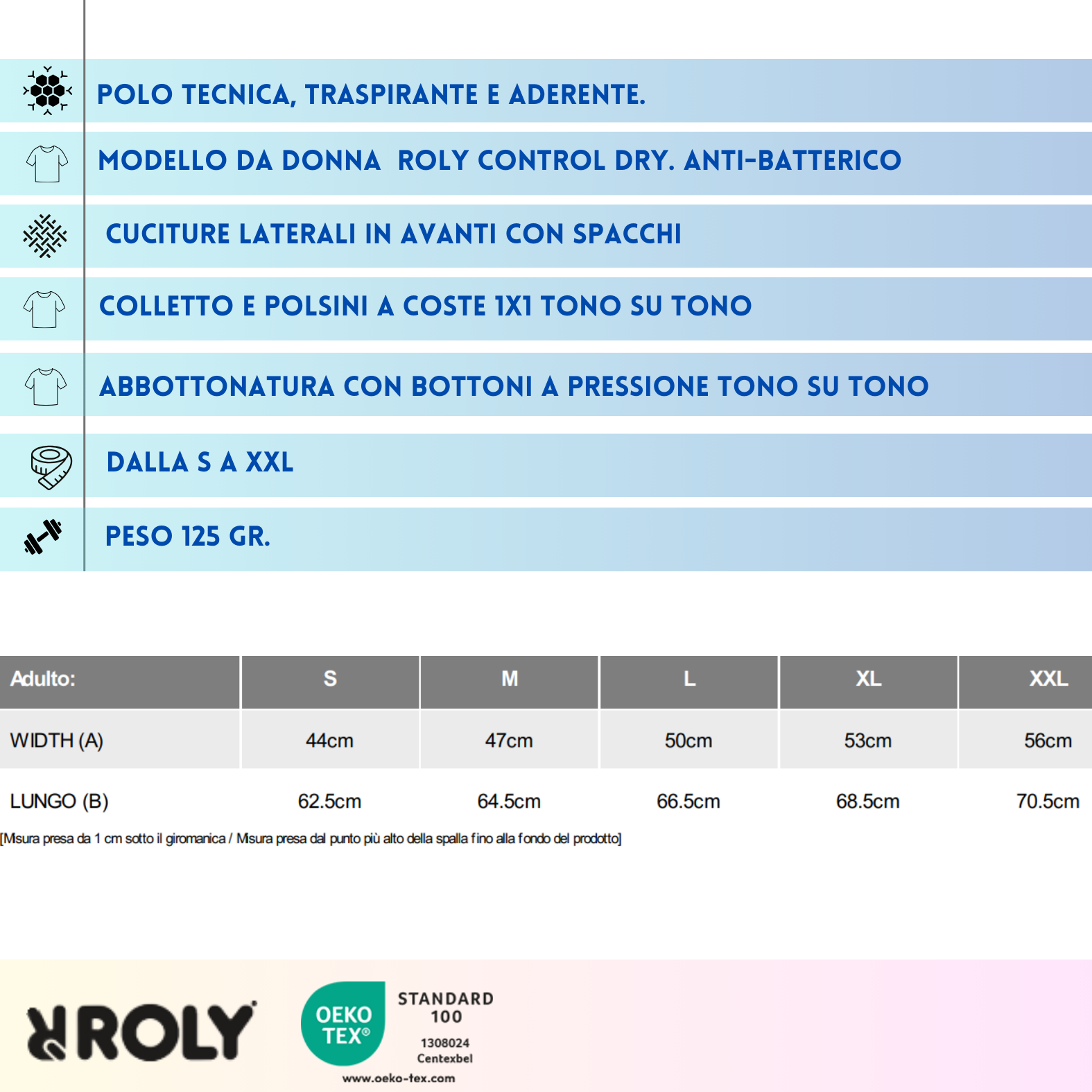 POLO TECNICA, TRASPIRANTE E ADERENTE.

MODELLO DA DONNA ROLY CONTROL DRY. ANTI-BATTERICO

CUCITURE LATERALI IN AVANTI CON SPACCHI

COLLETTO E POLSINI A COSTE 1X1 TONO SU TONO

ABBOTTONATURA CON BOTTONI A PRESSIONE TONO SU TONO

DALLA S A XXL

PESO 125 GR.

| Adulto: | S | M | L | XL | XXL |
|---|---|---|---|---|---|
| WIDTH (A) | 44cm | 47cm | 50cm | 53cm | 56cm |
| LUNGO (B) | 62.5cm | 64.5cm | 66.5cm | 68.5cm | 70.5cm |

[Msura presa da 1 cm sotto il giromanica / Msura presa dal punto più alto della spalla fino alla fondo del prodotto]

ROLY

OEKO TEX®
STANDARD 100
1308024
Centexbel
www.oeko-tex.com